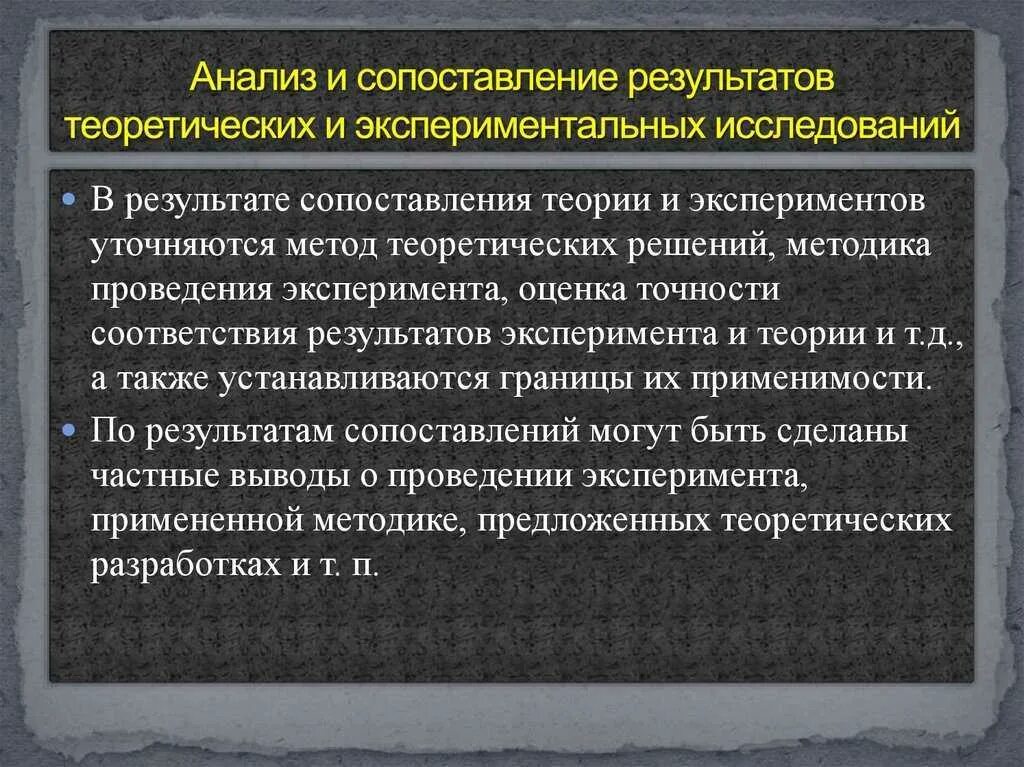 Анализ и сопоставление результатов теоретических и экспериментальных исследований

• В результате сопоставления теории и экспериментов уточняются метод теоретических решений, методика проведения эксперимента, оценка точности соответствия результатов эксперимента и теории и т.д., а также устанавливаются границы их применимости.

• По результатам сопоставлений могут быть сделаны частные выводы о проведении эксперимента, примененной методике, предложенных теоретических разработках и т. п.